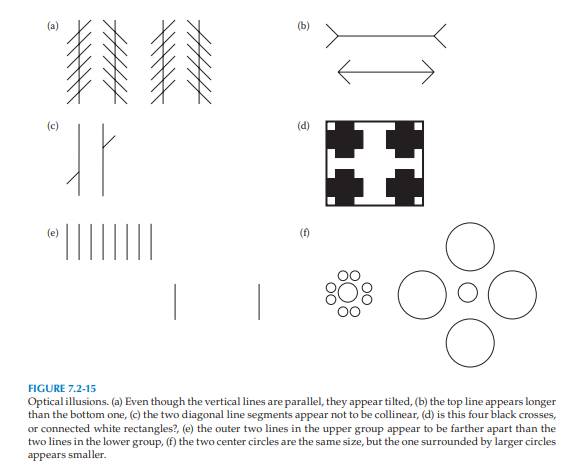 (a)

(b)

(c)

(d)

(e)

(f)

FIGURE 7.2-15
Optical illusions. (a) Even though the vertical lines are parallel, they appear tilted, (b) the top line appears longer than the bottom one, (c) the two diagonal line segments appear not to be collinear, (d) is this four black crosses, or connected white rectangles?, (e) the outer two lines in the upper group appear to be farther apart than the two lines in the lower group, (f) the two center circles are the same size, but the one surrounded by larger circles appears smaller.